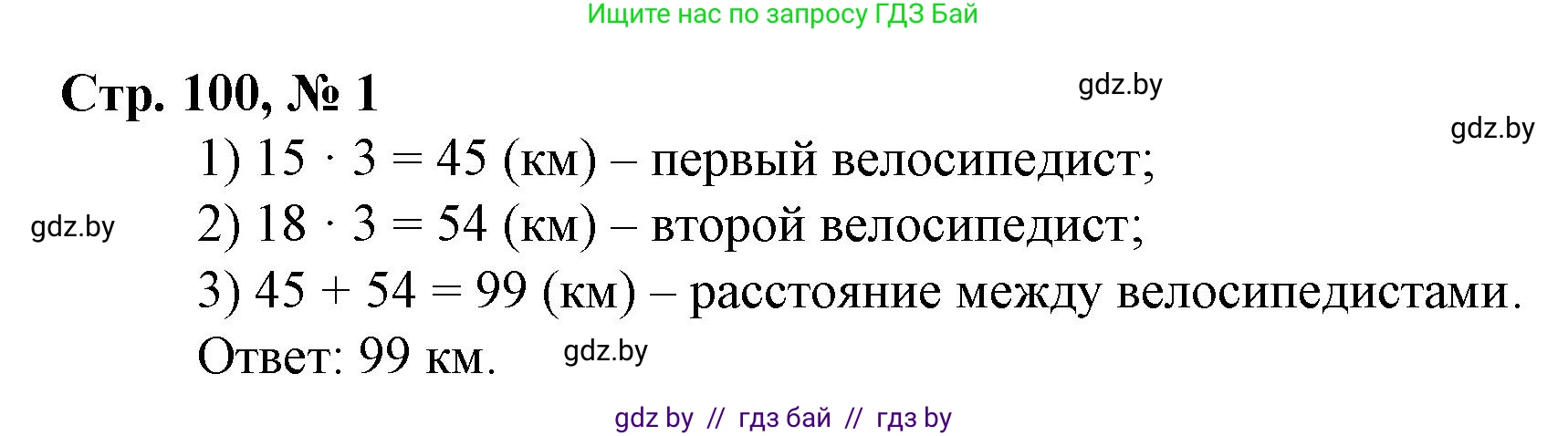 Ищите нас по запросу ГДЗ Бай

Стр. 100, № 1

gdz.by

gdz.by

1) $15 \cdot 3 = 45$ (км) – первый велосипедист;

gdz.by

2) $18 \cdot 3 = 54$ (км) – второй велосипедист;

3) $45 + 54 = 99$ (км) – расстояние между велосипедистами.

Ответ: 99 км.

gdz.by

gdz by // гдз бай // гдз by